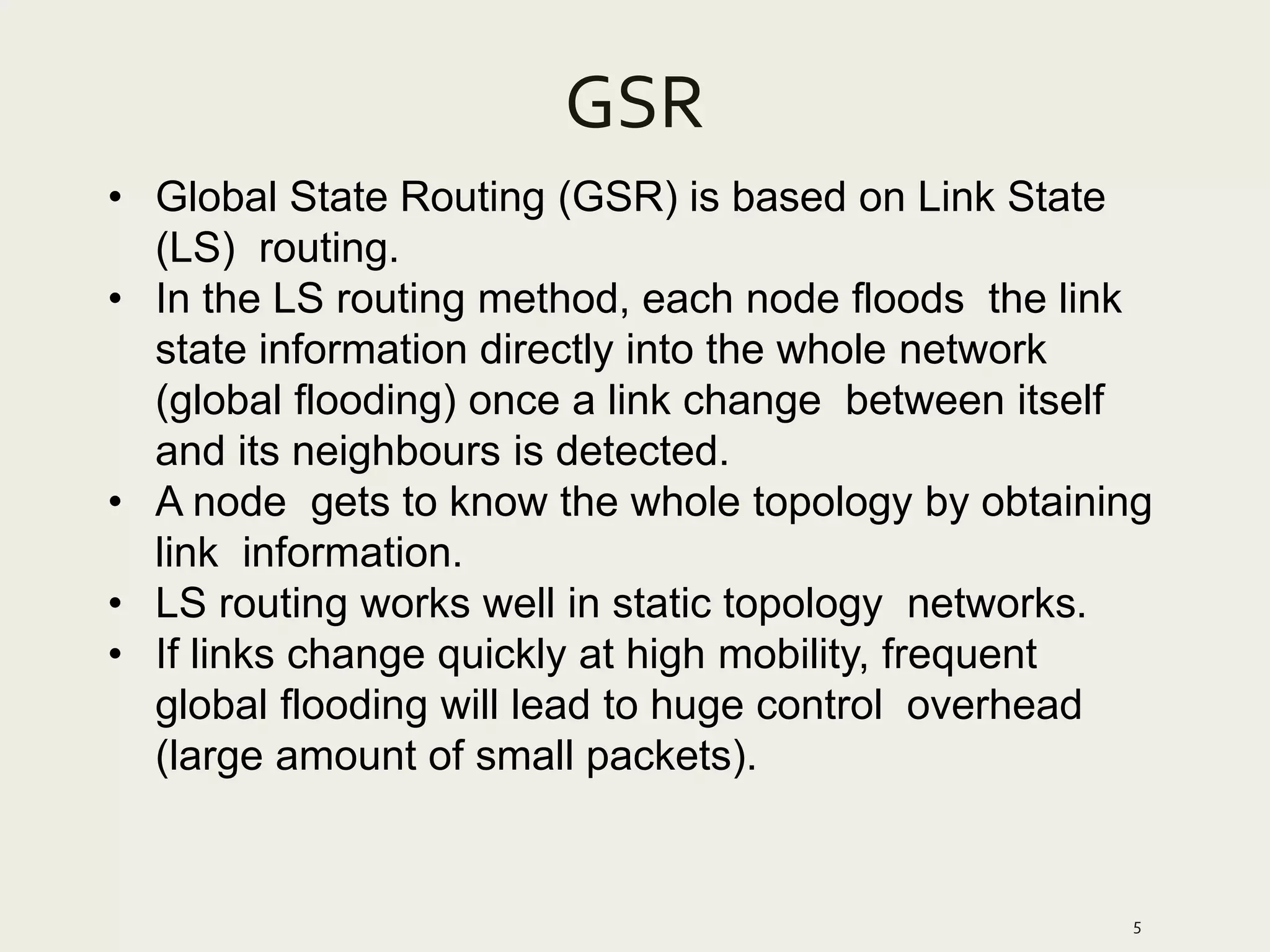 GSR

• Global State Routing (GSR) is based on Link State (LS) routing.
• In the LS routing method, each node floods the link state information directly into the whole network (global flooding) once a link change between itself and its neighbours is detected.
• A node gets to know the whole topology by obtaining link information.
• LS routing works well in static topology networks.
• If links change quickly at high mobility, frequent global flooding will lead to huge control overhead (large amount of small packets).

5